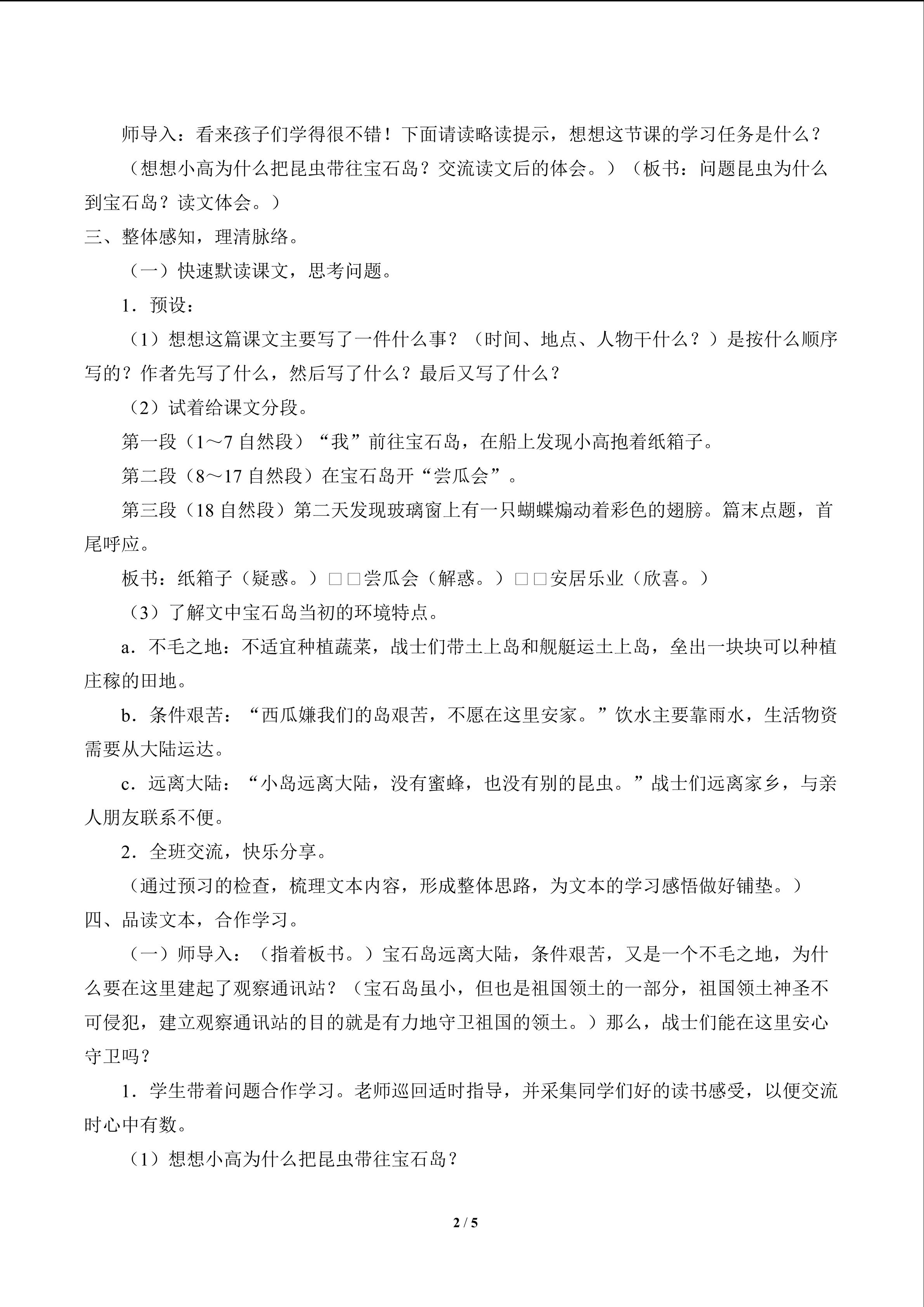 师导入：看来孩子们学得很不错！下面请读略读提示，想想这节课的学习任务是什么？

（想想小高为什么把昆虫带往宝石岛？交流读文后的体会。）（板书：问题昆虫为什么到宝石岛？读文体会。）

三、整体感知，理清脉络。

（一）快速默读课文，思考问题。

1．预设：

（1）想想这篇课文主要写了一件什么事？（时间、地点、人物干什么？）是按什么顺序写的？作者先写了什么，然后写了什么？最后又写了什么？

（2）试着给课文分段。

第一段（1～7自然段）“我”前往宝石岛，在船上发现小高抱着纸箱子。

第二段（8～17自然段）在宝石岛开“尝瓜会”。

第三段（18自然段）第二天发现玻璃窗上有一只蝴蝶煽动着彩色的翅膀。篇末点题，首尾呼应。

板书：纸箱子（疑惑。）□□尝瓜会（解惑。）□□安居乐业（欣喜。）

（3）了解文中宝石岛当初的环境特点。

a．不毛之地：不适宜种植蔬菜，战士们带土上岛和舰艇运土上岛，垒出一块块可以种植庄稼的田地。

b．条件艰苦：“西瓜嫌我们的岛艰苦，不愿在这里安家。”饮水主要靠雨水，生活物资需要从大陆运达。

c．远离大陆：“小岛远离大陆，没有蜜蜂，也没有别的昆虫。”战士们远离家乡，与亲人朋友联系不便。

2．全班交流，快乐分享。

（通过预习的检查，梳理文本内容，形成整体思路，为文本的学习感悟做好铺垫。）

四、品读文本，合作学习。

（一）师导入：（指着板书。）宝石岛远离大陆，条件艰苦，又是一个不毛之地，为什么要在这里建起了观察通讯站？（宝石岛虽小，但也是祖国领土的一部分，祖国领土神圣不可侵犯，建立观察通讯站的目的就是有力地守卫祖国的领土。）那么，战士们能在这里安心守卫吗？

1．学生带着问题合作学习。老师巡回适时指导，并采集同学们好的读书感受，以便交流时心中有数。

（1）想想小高为什么把昆虫带往宝石岛？

2 / 5